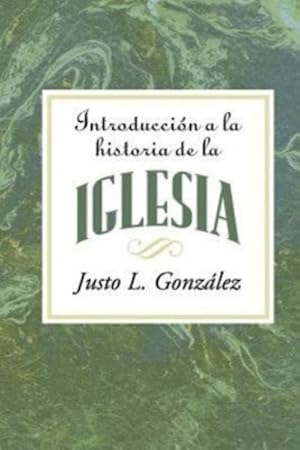 Introducción a la historia de la
IGLESIA
Justo L. González